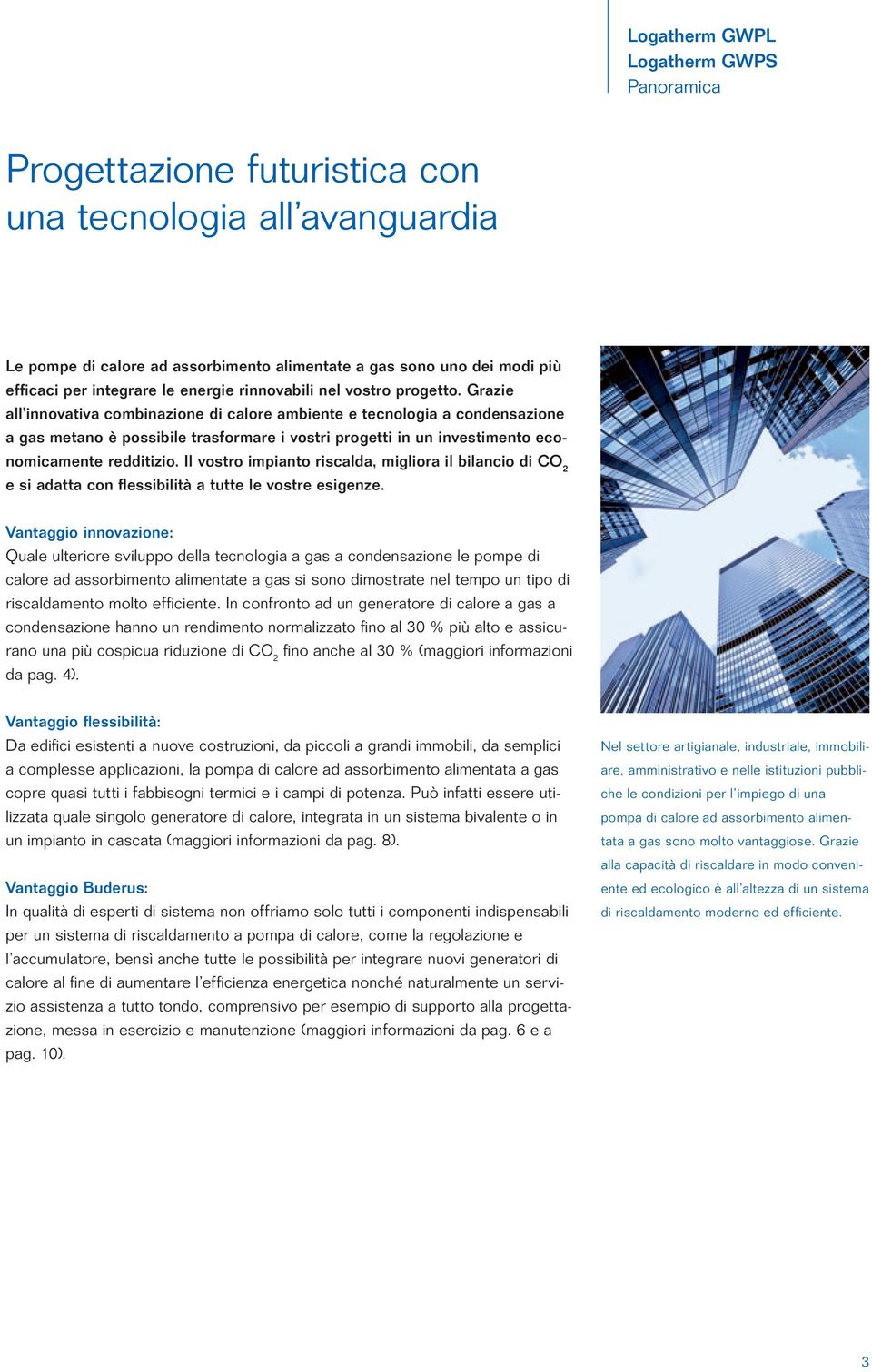 Logatherm GWPL
Logatherm GWPS
Panoramica

Progettazione futuristica con una tecnologia all’avanguardia

Le pompe di calore ad assorbimento alimentate a gas sono uno dei modi più efficaci per integrare le energie rinnovabili nel vostro progetto. Grazie all’innovativa combinazione di calore ambiente e tecnologia a condensazione a gas metano è possibile trasformare i vostri progetti in un investimento economicamente redditizio. Il vostro impianto riscalda, migliora il bilancio di $CO_2$ e si adatta con flessibilità a tutte le vostre esigenze.

Vantaggio innovazione:
Quale ulteriore sviluppo della tecnologia a gas a condensazione le pompe di calore ad assorbimento alimentate a gas si sono dimostrate nel tempo un tipo di riscaldamento molto efficiente. In confronto ad un generatore di calore a gas a condensazione hanno un rendimento normalizzato fino al 30 % più alto e assicurano una più cospicua riduzione di $CO_2$ fino anche al 30 % (maggiori informazioni da pag. 4).

Vantaggio flessibilità:
Da edifici esistenti a nuove costruzioni, da piccoli a grandi immobili, da semplici a complesse applicazioni, la pompa di calore ad assorbimento alimentata a gas copre quasi tutti i fabbisogni termici e i campi di potenza. Può infatti essere utilizzata quale singolo generatore di calore, integrata in un sistema bivalente o in un impianto in cascata (maggiori informazioni da pag. 8).

Vantaggio Buderus:
In qualità di esperti di sistema non offriamo solo tutti i componenti indispensabili per un sistema di riscaldamento a pompa di calore, come la regolazione e l’accumulatore, bensì anche tutte le possibilità per integrare nuovi generatori di calore al fine di aumentare l’efficienza energetica nonché naturalmente un servizio assistenza a tutto tondo, comprensivo per esempio di supporto alla progettazione, messa in esercizio e manutenzione (maggiori informazioni da pag. 6 e a pag. 10).

Nel settore artigianale, industriale, immobiliare, amministrativo e nelle istituzioni pubbliche le condizioni per l’impiego di una pompa di calore ad assorbimento alimentata a gas sono molto vantaggiose. Grazie alla capacità di riscaldare in modo conveniente ed ecologico è all’altezza di un sistema di riscaldamento moderno ed efficiente.

3